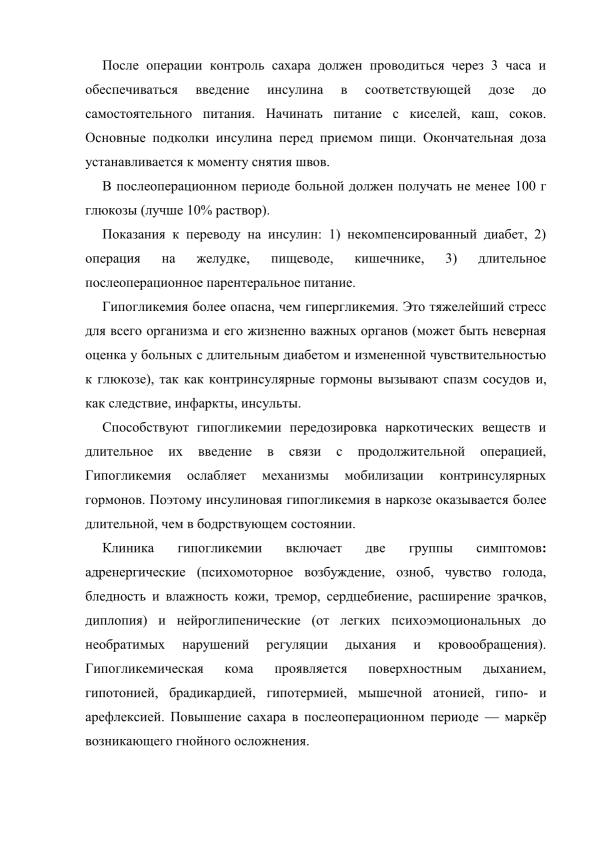 После операции контроль сахара должен проводиться через 3 часа и обеспечиваться введение инсулина в соответствующей дозе до самостоятельного питания. Начинать питание с киселей, каш, соков. Основные подколки инсулина перед приемом пищи. Окончательная доза устанавливается к моменту снятия швов.

В послеоперационном периоде больной должен получать не менее 100 г глюкозы (лучше 10% раствор).

Показания к переводу на инсулин: 1) некомпенсированный диабет, 2) операция на желудке, пищеводе, кишечнике, 3) длительное послеоперационное парентеральное питание.

Гипогликемия более опасна, чем гипергликемия. Это тяжелейший стресс для всего организма и его жизненно важных органов (может быть неверная оценка у больных с длительным диабетом и измененной чувствительностью к глюкозе), так как контринсулярные гормоны вызывают спазм сосудов и, как следствие, инфаркты, инсульты.

Способствуют гипогликемии передозировка наркотических веществ и длительное их введение в связи с продолжительной операцией, Гипогликемия ослабляет механизмы мобилизации контринсулярных гормонов. Поэтому инсулиновая гипогликемия в наркозе оказывается более длительной, чем в бодрствующем состоянии.

Клиника гипогликемии включает две группы симптомов: адренергические (психомоторное возбуждение, озноб, чувство голода, бледность и влажность кожи, тремор, сердцебиение, расширение зрачков, диплопия) и нейроглипенические (от легких психоэмоциональных до необратимых нарушений регуляции дыхания и кровообращения). Гипогликемическая кома проявляется поверхностным дыханием, гипотонией, брадикардией, гипотермией, мышечной атонией, гипо- и арефлексией. Повышение сахара в послеоперационном периоде — маркёр возникающего гнойного осложнения.